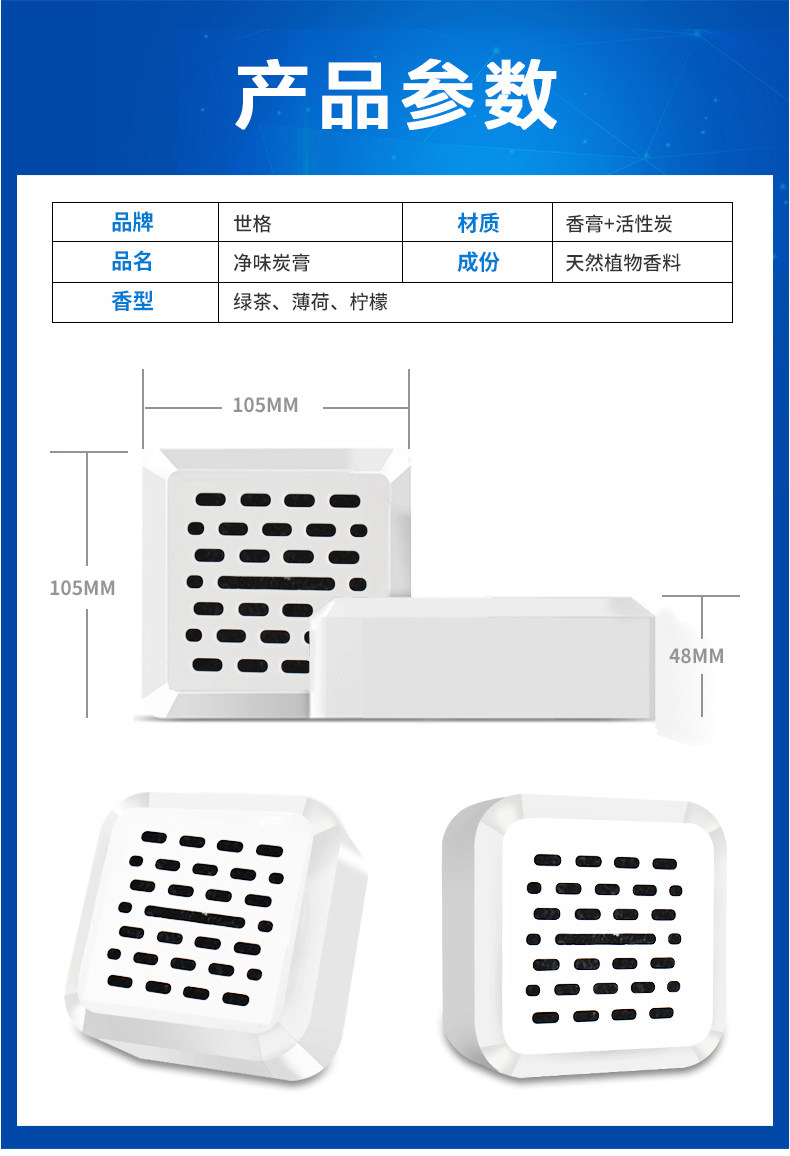 产品参数

| 品牌 | 世格 | 材质 | 香膏+活性炭 |
|---|---|---|---|
| 品名 | 净味炭膏 | 成份 | 天然植物香料 |
| 香型 | 绿茶、薄荷、柠檬 | | |

105MM

105MM

48MM